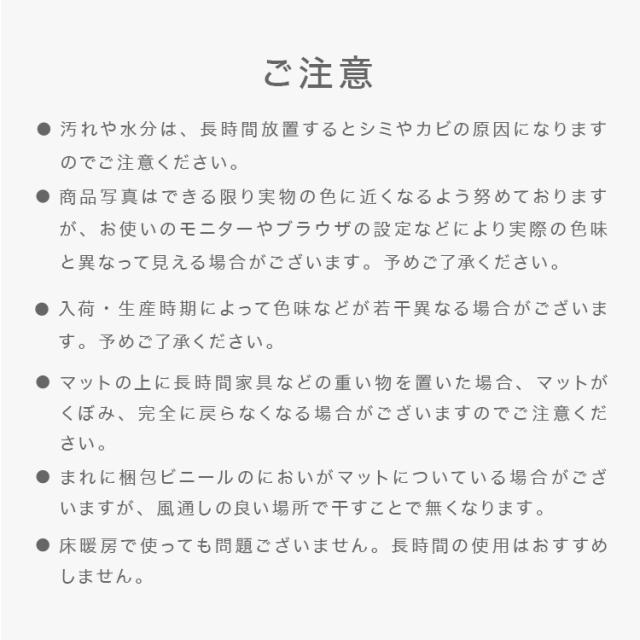 ご注意

● 汚れや水分は、長時間放置するとシミやカビの原因になりますのでご注意ください。

● 商品写真はできる限り実物の色に近くなるよう努めておりますが、お使いのモニターやブラウザの設定などにより実際の色味と異なって見える場合がございます。予めご了承ください。

● 入荷・生産時期によって色味などが若干異なる場合がございます。予めご了承ください。

● マットの上に長時間家具などの重い物を置いた場合、マットがくぼみ、完全に戻らなくなる場合がございますのでご注意ください。

● まれに梱包ビニールのにおいがマットについている場合がございますが、風通しの良い場所で干すことで無くなります。

● 床暖房で使っても問題ございません。長時間の使用はおすすめしません。